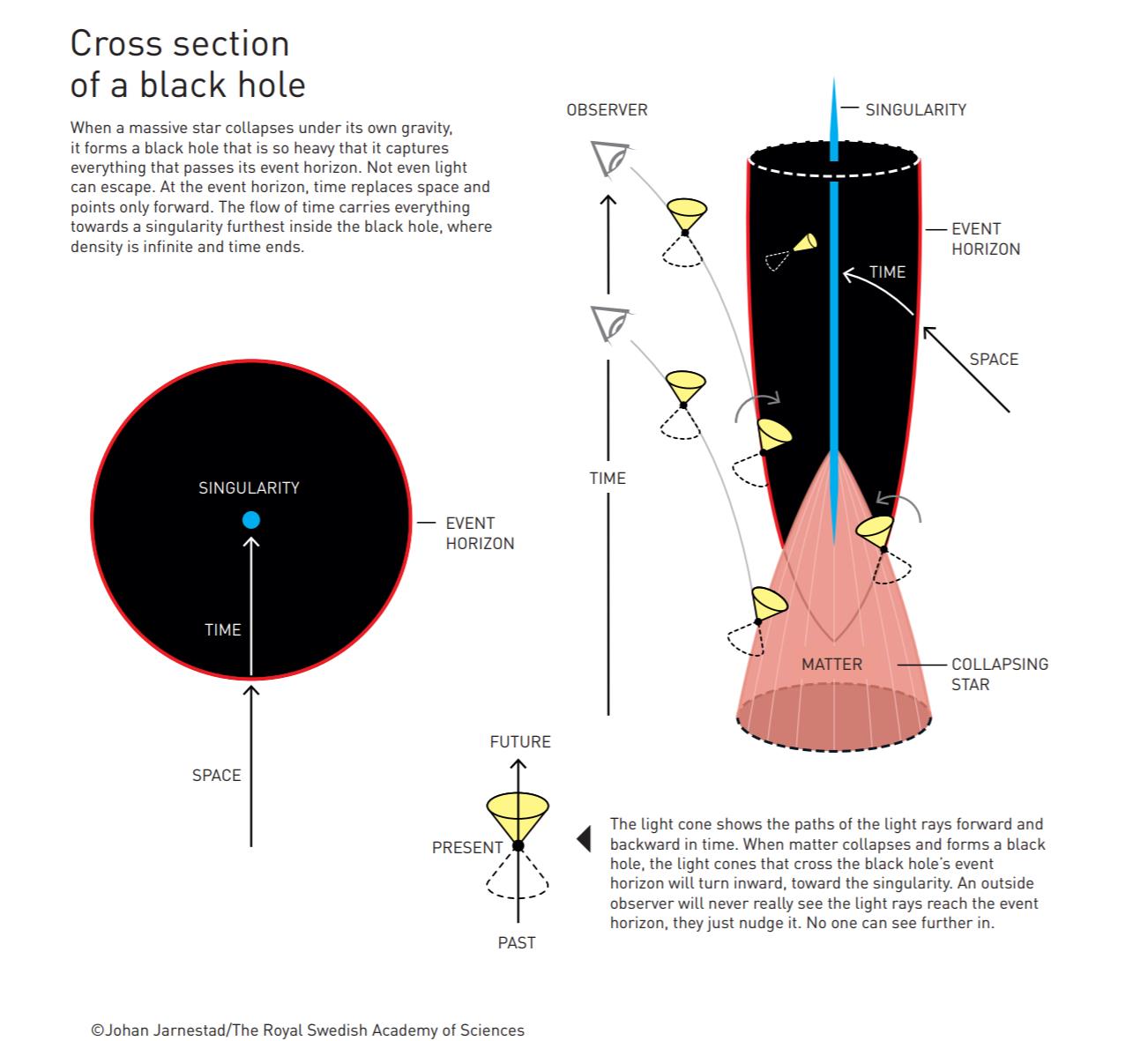 Cross section
of a black hole

When a massive star collapses under its own gravity, it forms a black hole that is so heavy that it captures everything that passes its event horizon. Not even light can escape. At the event horizon, time replaces space and points only forward. The flow of time carries everything towards a singularity furthest inside the black hole, where density is infinite and time ends.

SINGULARITY

EVENT HORIZON

TIME

SPACE

OBSERVER

SINGULARITY

EVENT HORIZON

TIME

SPACE

TIME

MATTER

COLLAPSING STAR

FUTURE

PRESENT

PAST

The light cone shows the paths of the light rays forward and backward in time. When matter collapses and forms a black hole, the light cones that cross the black hole's event horizon will turn inward, toward the singularity. An outside observer will never really see the light rays reach the event horizon, they just nudge it. No one can see further in.

©Johan Jarnestad/The Royal Swedish Academy of Sciences